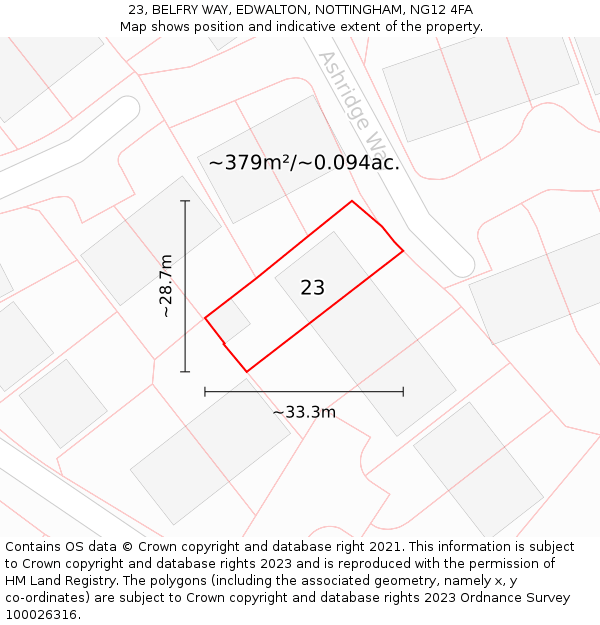 23, BELFRY WAY, EDWALTON, NOTTINGHAM, NG12 4FA
Map shows position and indicative extent of the property.

Ashridge Wa

~379m²/~0.094ac.

~28.7m

23

~33.3m

Contains OS data © Crown copyright and database right 2021. This information is subject to Crown copyright and database rights 2023 and is reproduced with the permission of HM Land Registry. The polygons (including the associated geometry, namely x, y co-ordinates) are subject to Crown copyright and database rights 2023 Ordnance Survey 100026316.